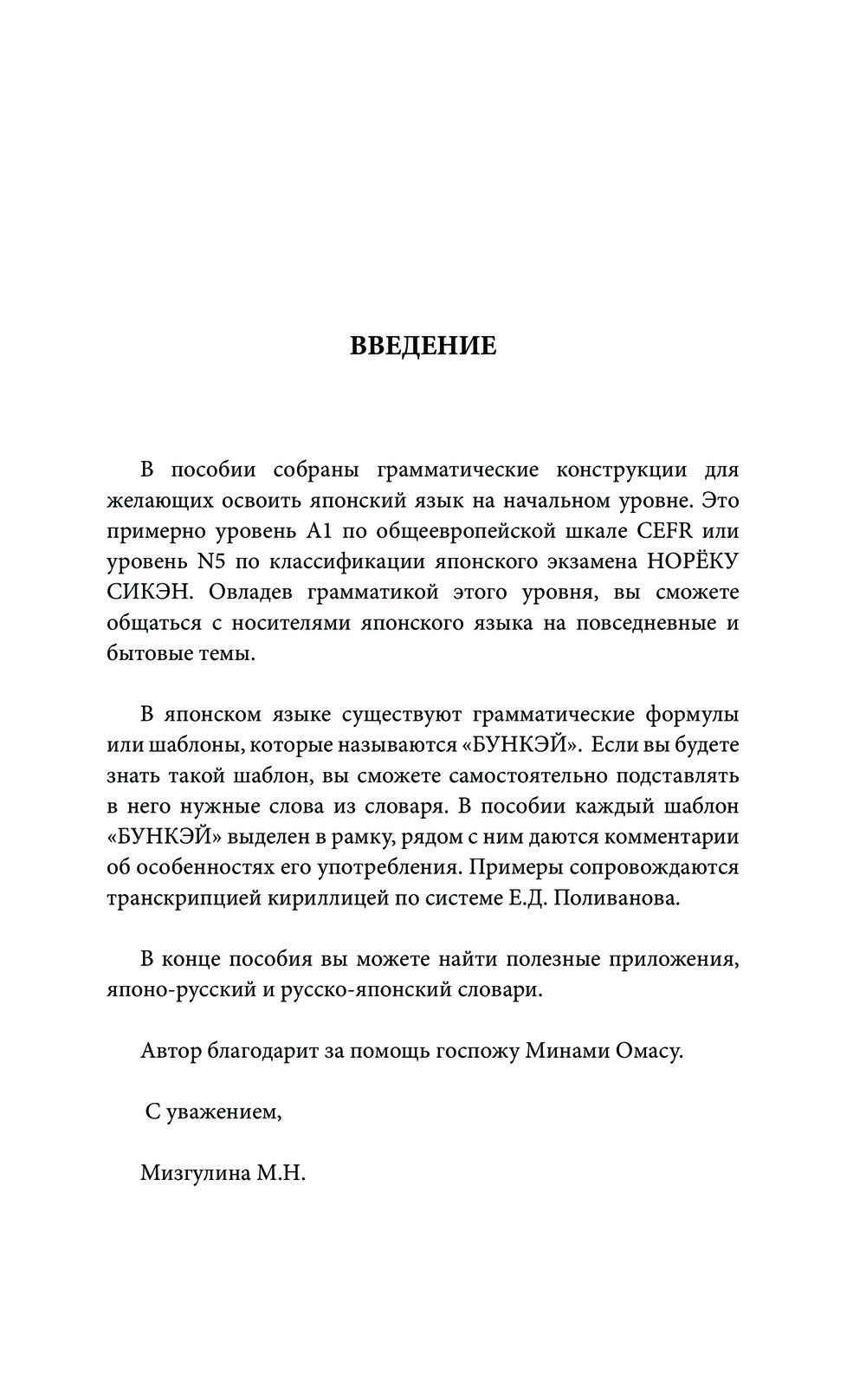 ВВЕДЕНИЕ

В пособии собраны грамматические конструкции для желающих освоить японский язык на начальном уровне. Это примерно уровень A1 по общеевропейской шкале CEFR или уровень N5 по классификации японского экзамена НОРЁКУ СИКЭН. Овладев грамматикой этого уровня, вы сможете общаться с носителями японского языка на повседневные и бытовые темы.

В японском языке существуют грамматические формулы или шаблоны, которые называются «БУНКЭЙ». Если вы будете знать такой шаблон, вы сможете самостоятельно подставлять в него нужные слова из словаря. В пособии каждый шаблон «БУНКЭЙ» выделен в рамку, рядом с ним даются комментарии об особенностях его употребления. Примеры сопровождаются транскрипцией кириллицей по системе Е.Д. Поливанова.

В конце пособия вы можете найти полезные приложения, японо-русский и русско-японский словари.

Автор благодарит за помощь госпожу Минами Омасу.

С уважением,

Мизгулина М.Н.